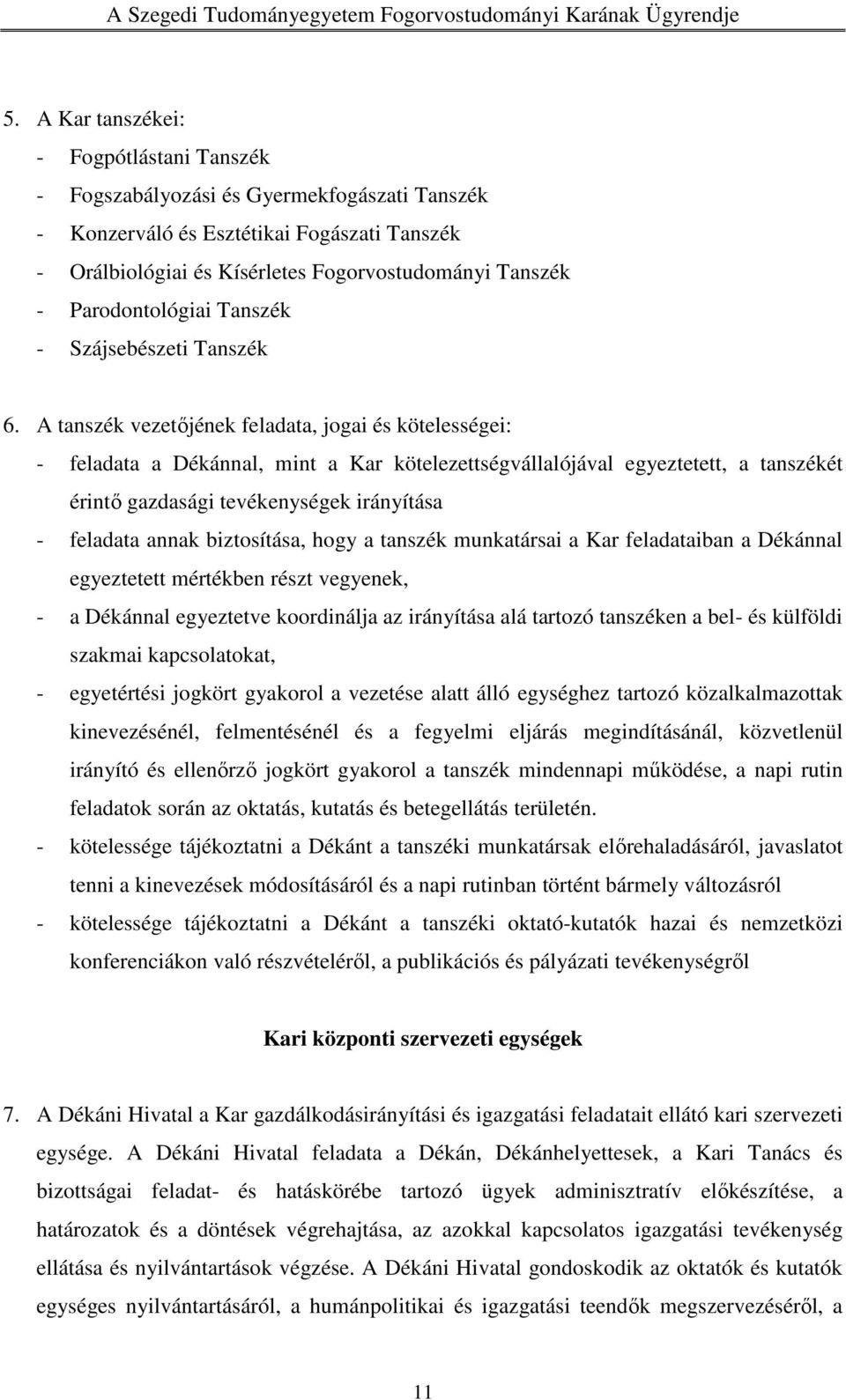 A Szegedi Tudományegyetem Fogorvostudományi Karának Ügyrendje

5. A Kar tanszékei:
- Fogpótlástani Tanszék
- Fogszabályozási és Gyermekfogászati Tanszék
- Konzerváló és Esztétikai Fogászati Tanszék
- Orálbiológiai és Kísérletes Fogorvostudományi Tanszék
- Parodontológiai Tanszék
- Szájsebészeti Tanszék

6. A tanszék vezetőjének feladata, jogai és kötelességei:
- feladata a Dékánnal, mint a Kar kötelezettségvállalójával egyeztetett, a tanszékét érintő gazdasági tevékenységek irányítása
- feladata annak biztosítása, hogy a tanszék munkatársai a Kar feladataiban a Dékánnal egyeztetett mértékben részt vegyenek,
- a Dékánnal egyeztetve koordinálja az irányítása alá tartozó tanszéken a bel- és külföldi szakmai kapcsolatokat,
- egyetértési jogkört gyakorol a vezetése alatt álló egységhez tartozó közalkalmazottak kinevezésénél, felmentésénél és a fegyelmi eljárás megindításánál, közvetlenül irányító és ellenőrző jogkört gyakorol a tanszék mindennapi működése, a napi rutin feladatok során az oktatás, kutatás és betegellátás területén.
- kötelessége tájékoztatni a Dékánt a tanszéki munkatársak előrehaladásáról, javaslatot tenni a kinevezések módosításáról és a napi rutinban történt bármely változásról
- kötelessége tájékoztatni a Dékánt a tanszéki oktató-kutatók hazai és nemzetközi konferenciákon való részvételéről, a publikációs és pályázati tevékenységről

Kari központi szervezeti egységek

7. A Dékáni Hivatal a Kar gazdálkodásirányítási és igazgatási feladatait ellátó kari szervezeti egysége. A Dékáni Hivatal feladata a Dékán, Dékánhelyettesek, a Kari Tanács és bizottságai feladat- és hatáskörébe tartozó ügyek adminisztratív előkészítése, a határozatok és a döntések végrehajtása, az azokkal kapcsolatos igazgatási tevékenység ellátása és nyilvántartások végzése. A Dékáni Hivatal gondoskodik az oktatók és kutatók egységes nyilvántartásáról, a humánpolitikai és igazgatási teendők megszervezéséről, a

11